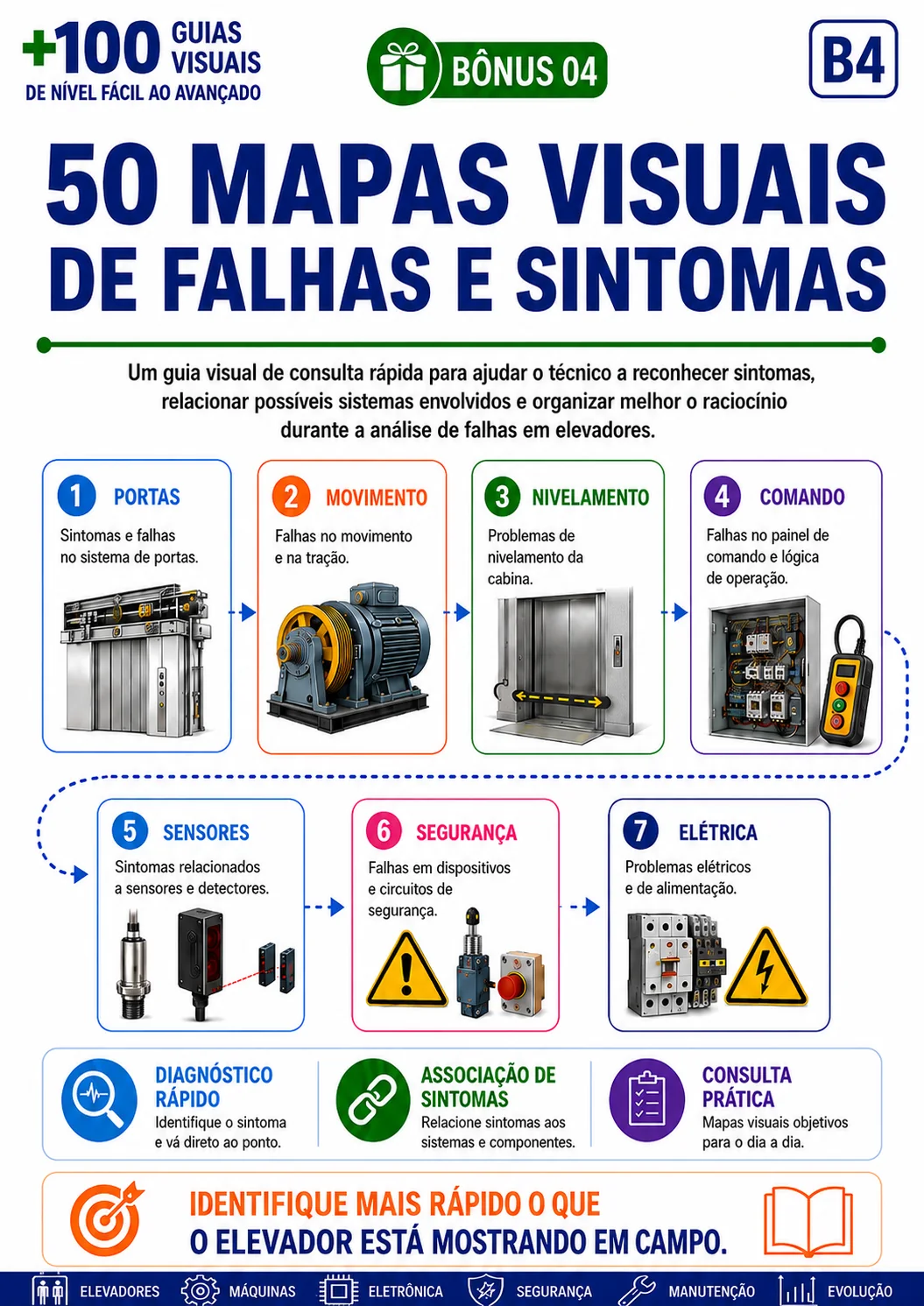 +100 GUIAS VISUAIS
DE NÍVEL FÁCIL AO AVANÇADO

BÔNUS 04

B4

50 MAPAS VISUAIS DE FALHAS E SINTOMAS

Um guia visual de consulta rápida para ajudar o técnico a reconhecer sintomas, relacionar possíveis sistemas envolvidos e organizar melhor o raciocínio durante a análise de falhas em elevadores.

1 PORTAS
Sintomas e falhas no sistema de portas.

2 MOVIMENTO
Falhas no movimento e na tração.

3 NIVELAMENTO
Problemas de nivelamento da cabina.

4 COMANDO
Falhas no painel de comando e lógica de operação.

5 SENSORES
Sintomas relacionados a sensores e detectores.

6 SEGURANÇA
Falhas em dispositivos e circuitos de segurança.

7 ELÉTRICA
Problemas elétricos e de alimentação.

DIAGNÓSTICO RÁPIDO
Identifique o sintoma e vá direto ao ponto.

ASSOCIAÇÃO DE SINTOMAS
Relacione sintomas aos sistemas e componentes.

CONSULTA PRÁTICA
Mapas visuais objetivos para o dia a dia.

IDENTIFIQUE MAIS RÁPIDO O QUE O ELEVADOR ESTÁ MOSTRANDO EM CAMPO.

ELEVADORES MÁQUINAS ELETRÔNICA SEGURANÇA MANUTENÇÃO EVOLUÇÃO